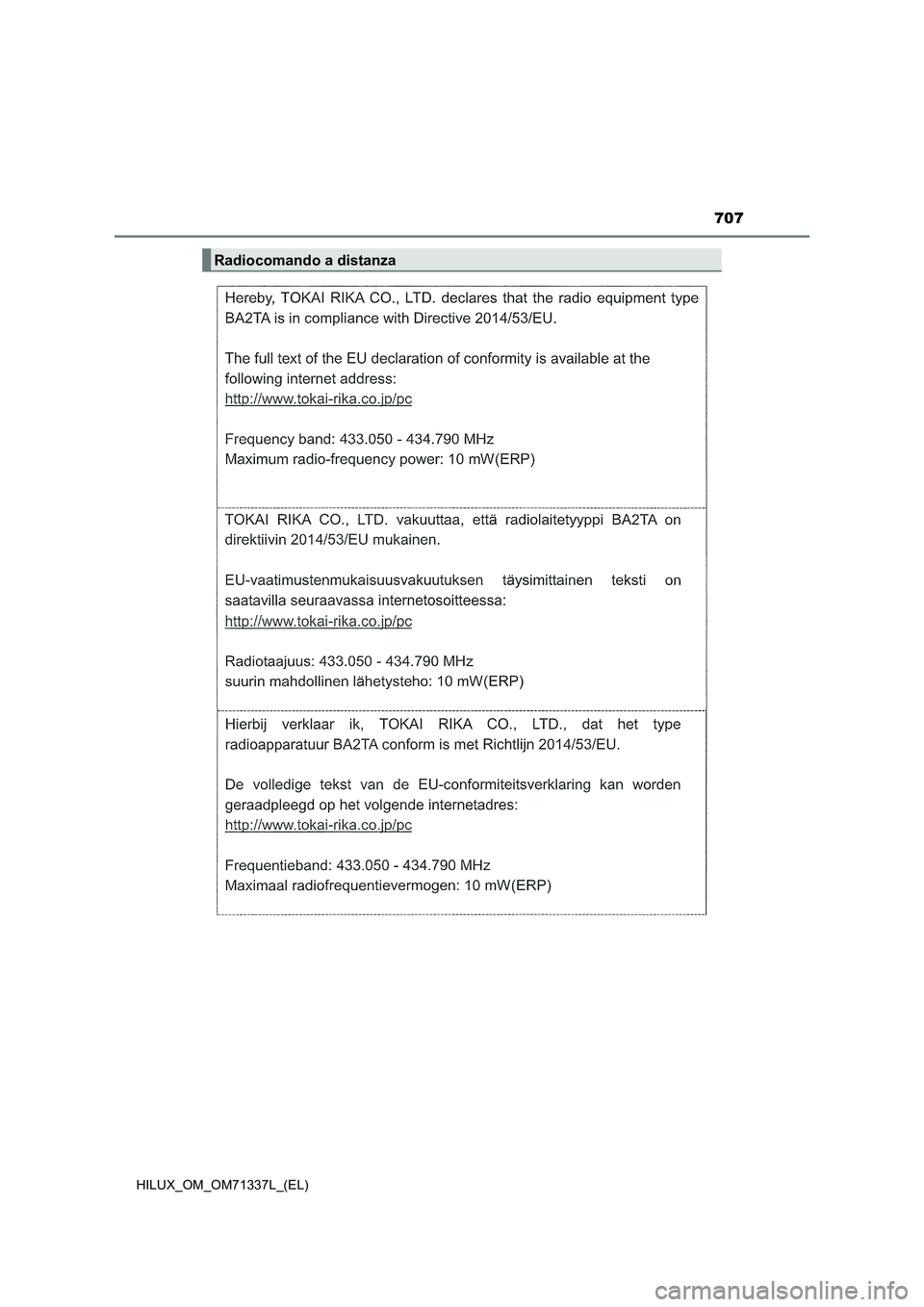 707

Radiocomando a distanza

Hereby, TOKAI RIKA CO., LTD. declares that the radio equipment type BA2TA is in compliance with Directive 2014/53/EU.

The full text of the EU declaration of conformity is available at the following internet address:
http://www.tokai-rika.co.jp/pc

Frequency band: 433.050 - 434.790 MHz
Maximum radio-frequency power: 10 mW(ERP)

TOKAI RIKA CO., LTD. vakuuttaa, että radiolaitetyyppi BA2TA on direktiivin 2014/53/EU mukainen.

EU-vaatimustenmukaisuusvakuutuksen täysimittainen teksti on saatavilla seuraavassa internetosoitteessa:
http://www.tokai-rika.co.jp/pc

Radiotaajuus: 433.050 - 434.790 MHz
suurin mahdollinen lähetysteho: 10 mW(ERP)

Hierbij verklaar ik, TOKAI RIKA CO., LTD., dat het type radioapparatuur BA2TA conform is met Richtlijn 2014/53/EU.

De volledige tekst van de EU-conformiteitsverklaring kan worden geraadpleegd op het volgende internetadres:
http://www.tokai-rika.co.jp/pc

Frequentieband: 433.050 - 434.790 MHz
Maximaal radiofrequentievermogen: 10 mW(ERP)

HILUX_OM_OM71337L_(EL)

carmanualsonline.info